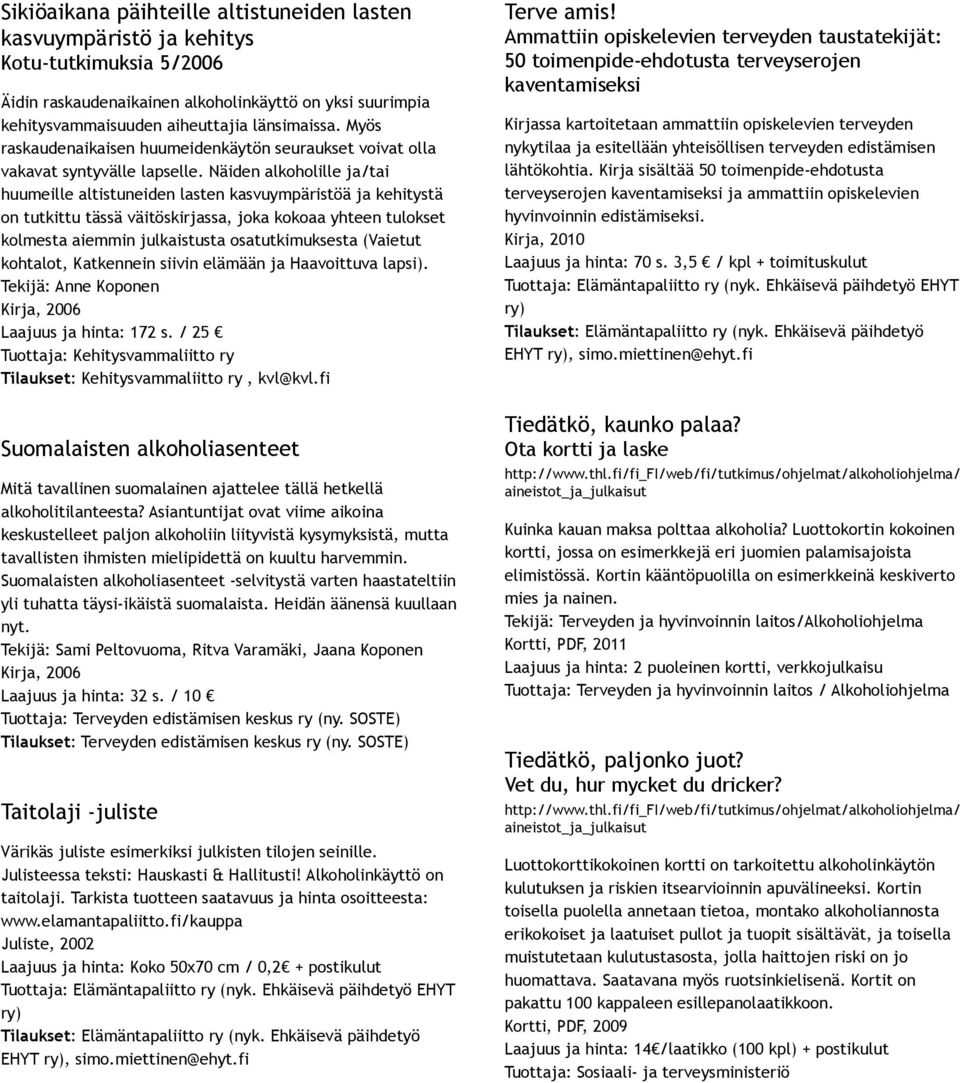 Sikiöaikana päihteille altistuneiden lasten kasvuympäristö ja kehitys
Kotu-tutkimuksia 5/2006

Äidin raskaudenaikainen alkoholinkäyttö on yksi suurimpia kehitysvammaisuuden aiheuttajia länsimaissa. Myös raskaudenaikaisen huumeidenkäytön seuraukset voivat olla vakavat syntyvälle lapselle. Näiden alkoholille ja/tai huumeille altistuneiden lasten kasvuympäristöä ja kehitystä on tutkittu tässä väitöskirjassa, joka kokoaa yhteen tulokset kolmesta aiemmin julkaistusta osatutkimuksesta (Vaietut kohtalot, Katkennein siivin elämään ja Haavoittuva lapsi).
Tekijä: Anne Koponen
Kirja, 2006
Laajuus ja hinta: 172 s. / 25 €
Tuottaja: Kehitysvammaliitto ry
Tilaukset: Kehitysvammaliitto ry , kvl@kvl.fi

Suomalaisten alkoholiasenteet

Mitä tavallinen suomalainen ajattelee tällä hetkellä alkoholitilanteesta? Asiantuntijat ovat viime aikoina keskustelleet paljon alkoholiin liityvistä kysymyksistä, mutta tavallisten ihmisten mielipidettä on kuultu harvemmin. Suomalaisten alkoholiasenteet -selvitystä varten haastateltiin yli tuhatta täysi-ikäistä suomalaista. Heidän äänensä kuullaan nyt.
Tekijä: Sami Peltovuoma, Ritva Varamäki, Jaana Koponen
Kirja, 2006
Laajuus ja hinta: 32 s. / 10 €
Tuottaja: Terveyden edistämisen keskus ry (ny. SOSTE)
Tilaukset: Terveyden edistämisen keskus ry (ny. SOSTE)

Taitolaji -juliste

Värikäs juliste esimerkiksi julkisten tilojen seinille. Julisteessa teksti: Hauskasti & Hallitusti! Alkoholinkäyttö on taitolaji. Tarkista tuotteen saatavuus ja hinta osoitteesta: www.elamantapaliitto.fi/kauppa
Juliste, 2002
Laajuus ja hinta: Koko 50x70 cm / 0,2€ + postikulut
Tuottaja: Elämäntapaliitto ry (nyk. Ehkäisevä päihdetyö EHYT ry)
Tilaukset: Elämäntapaliitto ry (nyk. Ehkäisevä päihdetyö EHYT ry), simo.miettinen@ehyt.fi

Terve amis!
Ammattiin opiskelevien terveyden taustatekijät: 50 toimenpide-ehdotusta terveyserojen kaventamiseksi

Kirjassa kartoitetaan ammattiin opiskelevien terveyden nykytilaa ja esitellään yhteisöllisen terveyden edistämisen lähtökohtia. Kirja sisältää 50 toimenpide-ehdotusta terveyserojen kaventamiseksi ja ammattiin opiskelevien hyvinvoinnin edistämiseksi.
Kirja, 2010
Laajuus ja hinta: 70 s. 3,5 € / kpl + toimituskulut
Tuottaja: Elämäntapaliitto ry (nyk. Ehkäisevä päihdetyö EHYT ry)
Tilaukset: Elämäntapaliitto ry (nyk. Ehkäisevä päihdetyö EHYT ry), simo.miettinen@ehyt.fi

Tiedätkö, kaunko palaa?
Ota kortti ja laske
http://www.thl.fi/fi_FI/web/fi/tutkimus/ohjelmat/alkoholiohjelma/aineistot_ja_julkaisut

Kuinka kauan maksa polttaa alkoholia? Luottokortin kokoinen kortti, jossa on esimerkkejä eri juomien palamisajoista elimistössä. Kortin kääntöpuolilla on esimerkkeinä keskiverto mies ja nainen.
Tekijä: Terveyden ja hyvinvoinnin laitos/Alkoholiohjelma
Kortti, PDF, 2011
Laajuus ja hinta: 2 puoleinen kortti, verkkojulkaisu
Tuottaja: Terveyden ja hyvinvoinnin laitos / Alkoholiohjelma

Tiedätkö, paljonko juot?
Vet du, hur mycket du dricker?
http://www.thl.fi/fi_FI/web/fi/tutkimus/ohjelmat/alkoholiohjelma/aineistot_ja_julkaisut

Luottokorttikokoinen kortti on tarkoitettu alkoholinkäytön kulutuksen ja riskien itsearvioinnin apuvälineeksi. Kortin toisella puolella annetaan tietoa, montako alkoholiannosta erikokoiset ja laatuiset pullot ja tuopit sisältävät, ja toisella muistutetaan kulutustasosta, jolla haittojen riski on jo huomattava. Saatavana myös ruotsinkielisenä. Kortit on pakattu 100 kappaleen esillepanolaatikkoon.
Kortti, PDF, 2009
Laajuus ja hinta: 14€/laatikko (100 kpl) + postikulut
Tuottaja: Sosiaali- ja terveysministeriö